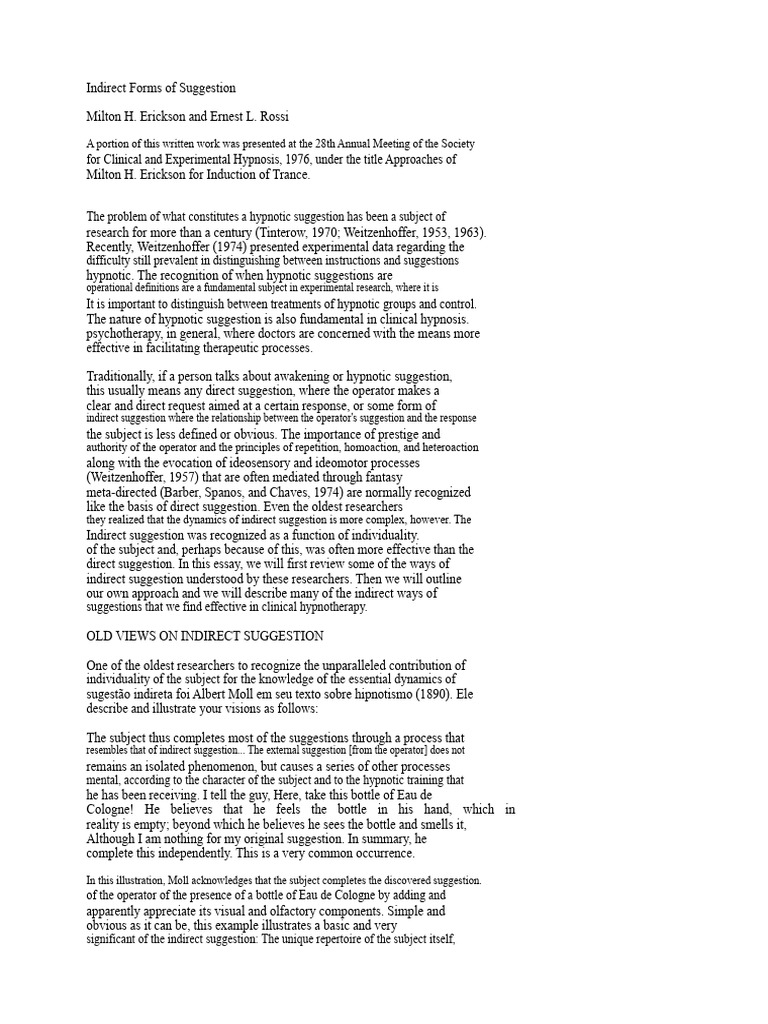 Indirect Forms of Suggestion

Milton H. Erickson and Ernest L. Rossi

A portion of this written work was presented at the 28th Annual Meeting of the Society for Clinical and Experimental Hypnosis, 1976, under the title Approaches of Milton H. Erickson for Induction of Trance.

The problem of what constitutes a hypnotic suggestion has been a subject of research for more than a century (Tinterow, 1970; Weitzenhoffer, 1953, 1963). Recently, Weitzenhoffer (1974) presented experimental data regarding the difficulty still prevalent in distinguishing between instructions and suggestions hypnotic. The recognition of when hypnotic suggestions are operational definitions are a fundamental subject in experimental research, where it is It is important to distinguish between treatments of hypnotic groups and control. The nature of hypnotic suggestion is also fundamental in clinical hypnosis. psychotherapy, in general, where doctors are concerned with the means more effective in facilitating therapeutic processes.

Traditionally, if a person talks about awakening or hypnotic suggestion, this usually means any direct suggestion, where the operator makes a clear and direct request aimed at a certain response, or some form of indirect suggestion where the relationship between the operator's suggestion and the response the subject is less defined or obvious. The importance of prestige and authority of the operator and the principles of repetition, homoaction, and heteroaction along with the evocation of ideosensory and ideomotor processes (Weitzenhoffer, 1957) that are often mediated through fantasy meta-directed (Barber, Spanos, and Chaves, 1974) are normally recognized like the basis of direct suggestion. Even the oldest researchers they realized that the dynamics of indirect suggestion is more complex, however. The Indirect suggestion was recognized as a function of individuality. of the subject and, perhaps because of this, was often more effective than the direct suggestion. In this essay, we will first review some of the ways of indirect suggestion understood by these researchers. Then we will outline our own approach and we will describe many of the indirect ways of suggestions that we find effective in clinical hypnotherapy.

OLD VIEWS ON INDIRECT SUGGESTION

One of the oldest researchers to recognize the unparalleled contribution of individuality of the subject for the knowledge of the essential dynamics of sugestão indireta foi Albert Moll em seu texto sobre hipnotismo (1890). Ele describe and illustrate your visions as follows:

The subject thus completes most of the suggestions through a process that resembles that of indirect suggestion... The external suggestion [from the operator] does not remains an isolated phenomenon, but causes a series of other processes mental, according to the character of the subject and to the hypnotic training that he has been receiving. I tell the guy, Here, take this bottle of Eau de Cologne! He believes that he feels the bottle in his hand, which in reality is empty; beyond which he believes he sees the bottle and smells it, Although I am nothing for my original suggestion. In summary, he complete this independently. This is a very common occurrence.

In this illustration, Moll acknowledges that the subject completes the discovered suggestion. of the operator of the presence of a bottle of Eau de Cologne by adding and apparently appreciate its visual and olfactory components. Simple and obvious as it can be, this example illustrates a basic and very significant of the indirect suggestion: The unique repertoire of the subject itself,